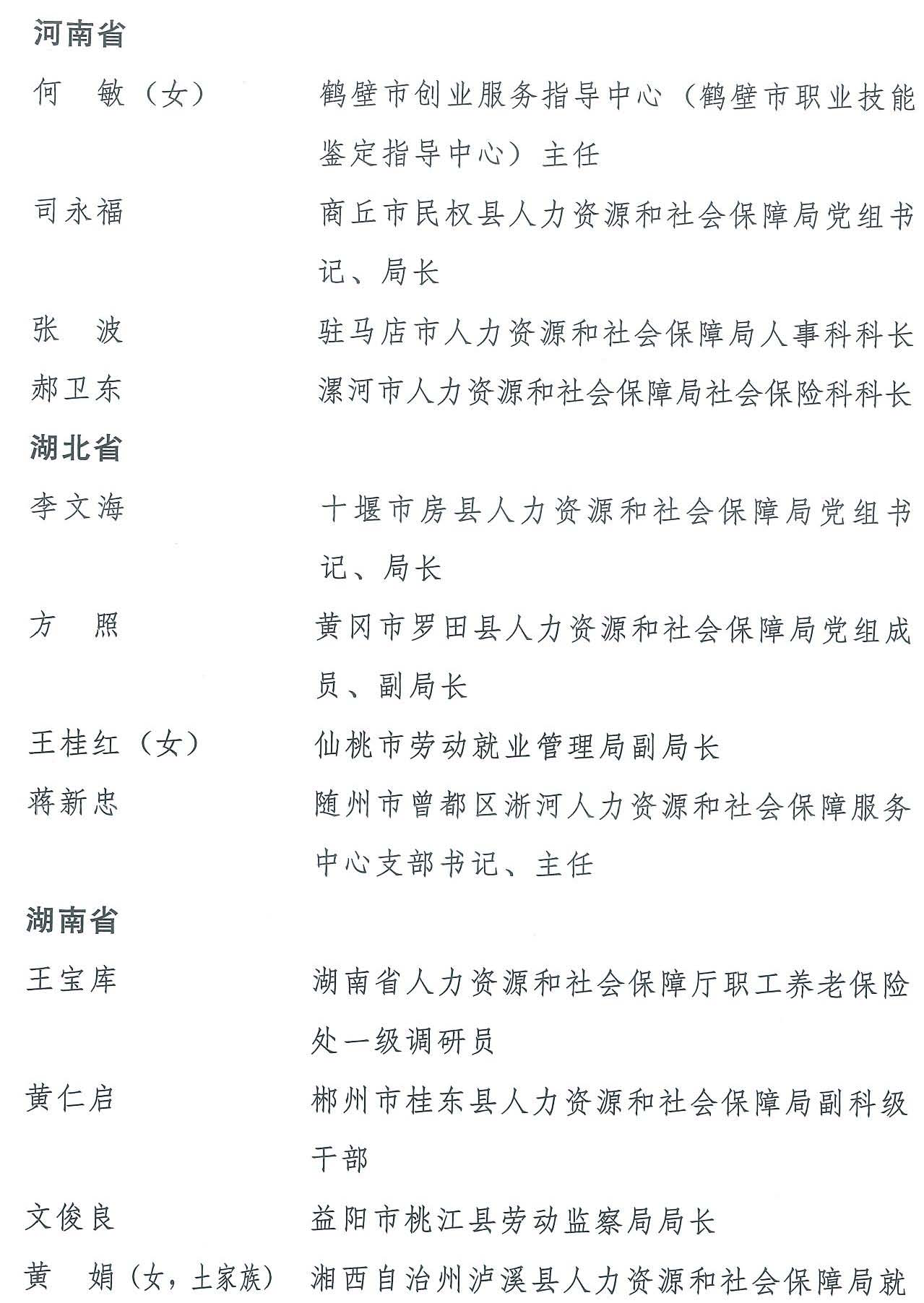 河南省

何　敏（女）　鹤壁市创业服务指导中心（鹤壁市职业技能鉴定指导中心）主任

司永福　商丘市民权县人力资源和社会保障局党组书记、局长

张　波　驻马店市人力资源和社会保障局人事科科长

郝卫东　漯河市人力资源和社会保障局社会保险科科长

湖北省

李文海　十堰市房县人力资源和社会保障局党组书记、局长

方　照　黄冈市罗田县人力资源和社会保障局党组成员、副局长

王桂红（女）　仙桃市劳动就业管理局副局长

蒋新忠　随州市曾都区淅河人力资源和社会保障服务中心支部书记、主任

湖南省

王宝库　湖南省人力资源和社会保障厅职工养老保险处一级调研员

黄仁启　郴州市桂东县人力资源和社会保障局副科级干部

文俊良　益阳市桃江县劳动监察局局长

黄　娟（女，土家族）　湘西自治州泸溪县人力资源和社会保障局就